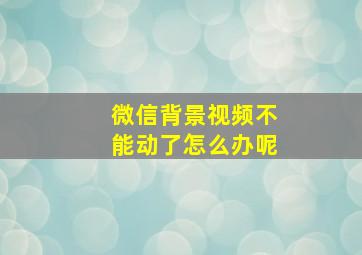 微信背景视频不能动了怎么办呢